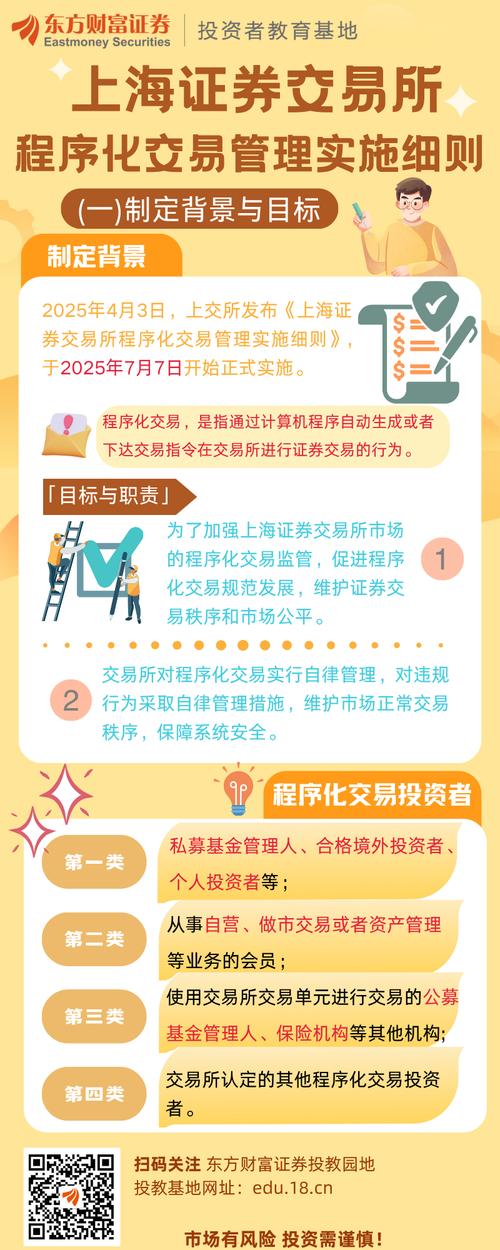 东方财富证券
Eastmoney Securities
投资者教育基地

上海证券交易所
程序化交易管理实施细则

(一)制定背景与目标

制定背景

2025年4月3日，上交所发布《上海证券交易所程序化交易管理实施细则》，于2025年7月7日开始正式实施。

程序化交易，是指通过计算机程序自动生成或者下达交易指令在交易所进行证券交易的行为。

「目标与职责」

为了加强上海证券交易所市场的程序化交易监管，促进程序化交易规范发展，维护证券交易秩序和市场公平。

1

2

交易所对程序化交易实行自律管理，对违规行为采取自律管理措施，维护市场正常交易秩序，保障系统安全。

程序化交易投资者

第一类
私募基金管理人、合格境外投资者、个人投资者等；

第二类
从事自营、做市交易或者资产管理等业务的会员；

第三类
使用交易所交易单元进行交易的公募基金管理人、保险机构等其他机构；

第四类
交易所认定的其他程序化交易投资者。

扫码关注 东方财富证券投教园地
投教基地网址：edu.18.cn

市场有风险 投资需谨慎！